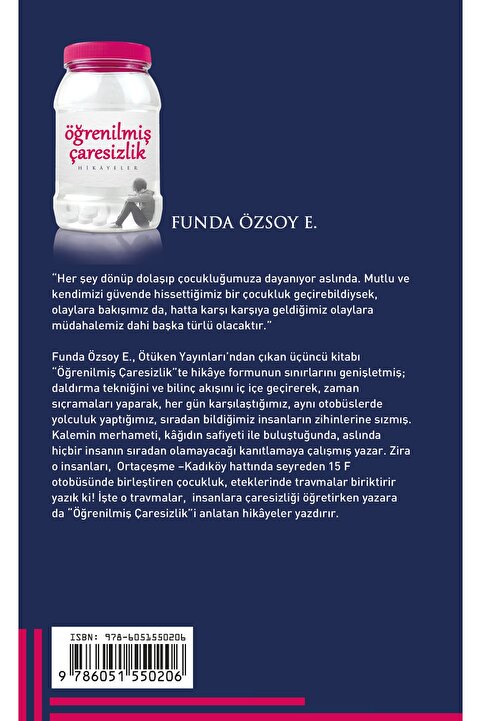 öğrenilmiş çaresizlik
HİKAYELER

FUNDA ÖZSOY E.

"Her şey dönüp dolaşıp çocukluğumuza dayanıyor aslında. Mutlu ve kendimizi güvende hissettiğimiz bir çocukluk geçirebildiysek, olaylara bakışımız da, hatta karşı karşıya geldiğimiz olaylara müdahalemiz dahi başka türlü olacaktır."

Funda Özsoy E., Ötüken Yayınları'ndan çıkan üçüncü kitabı "Öğrenilmiş Çaresizlik"te hikâye formunun sınırlarını genişletmiş; daldırma tekniğini ve bilinç akışını iç içe geçirerek, zaman sıçramaları yaparak, her gün karşılaştığımız, aynı otobüslerde yolculuk yaptığımız, sıradan bildiğimiz insanların zihinlerine sızmış. Kalemin merhameti, kâğıdın safiyeti ile buluştuğunda, aslında hiçbir insanın sıradan olamayacağı kanıtlamaya çalışmış yazar. Zira o insanları, Ortaçeşme –Kadıköy hattında seyreden 15 F otobüsünde birleştiren çocukluk, eteklerinde travmalar biriktirir yazık ki! İşte o travmalar, insanlara çaresizliği öğretirken yazara da "Öğrenilmiş Çaresizlik"i anlatan hikâyeler yazdırır.

ISBN: 978-6051550206

9 786051 550206